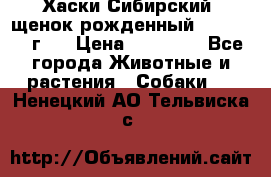 Хаски Сибирский щенок рожденный г Цена Все города Животные и растения Собаки

Ненецкий АО Тельвиска с

http://Объявлений.сайт